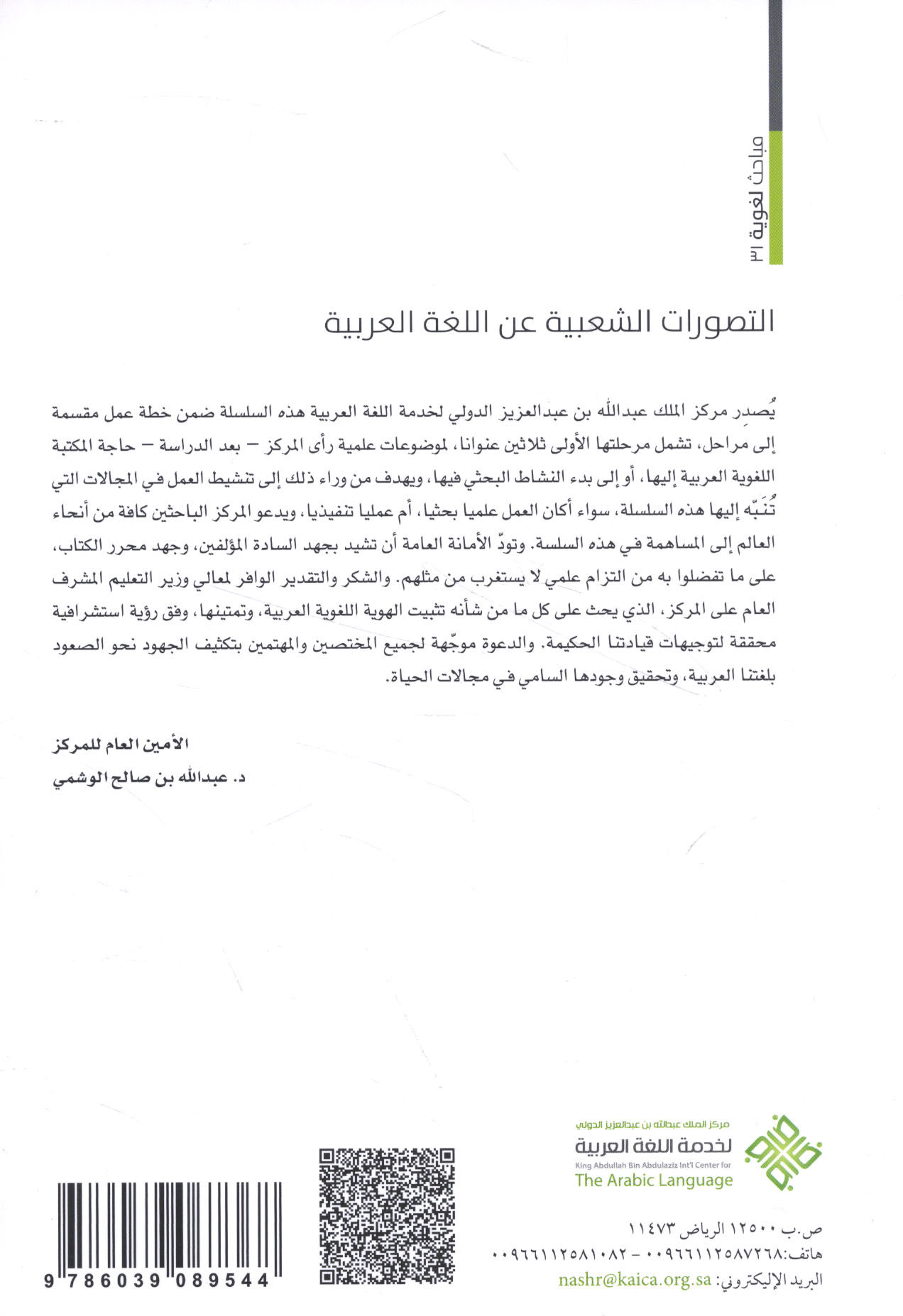 مباحث لغوية ٣١

التصورات الشعبية عن اللغة العربية

يُصدِر مركز الملك عبدالله بن عبدالعزيز الدولي لخدمة اللغة العربية هذه السلسلة ضمن خطة عمل مقسمة إلى مراحل، تشمل مرحلتها الأولى ثلاثين عنوانا، لموضوعات علمية رأى المركز – بعد الدراسة – حاجة المكتبة اللغوية العربية إليها، أو إلى بدء النشاط البحثي فيها، ويهدف من وراء ذلك إلى تنشيط العمل في المجالات التي تُنَبّه إليها هذه السلسلة، سواء أكان العمل علميا بحثيا، أم عمليا تنفيذيا، ويدعو المركز الباحثين كافة من أنحاء العالم إلى المساهمة في هذه السلسة. وتودّ الأمانة العامة أن تشيد بجهد السادة المؤلفين، وجهد محرر الكتاب، على ما تفضلوا به من التزام علمي لا يستغرب من مثلهم. والشكر والتقدير الوافر لمعالي وزير التعليم المشرف العام على المركز، الذي يحث على كل ما من شأنه تثبيت الهوية اللغوية العربية، وتمتينها، وفق رؤية استشرافية محققة لتوجيهات قيادتنا الحكيمة. والدعوة موجّهة لجميع المختصين والمهتمين بتكثيف الجهود نحو الصعود بلغتنا العربية، وتحقيق وجودها السامي في مجالات الحياة.

الأمين العام للمركز
د. عبدالله بن صالح الوشمي

مركز الملك عبدالله بن عبدالعزيز الدولي
لخدمة اللغة العربية
King Abdullah Bin Abdulaziz Int'l Center for
The Arabic Language

ص.ب ١٢٥٠٠ الرياض ١١٤٧٣
هاتف:٠٠٩٦٦١١٢٥٨٧٢٦٨ - ٠٠٩٦٦١١٢٥٨١٠٨٢
البريد الإليكتروني: nashr@kaica.org.sa

9 786039 089544